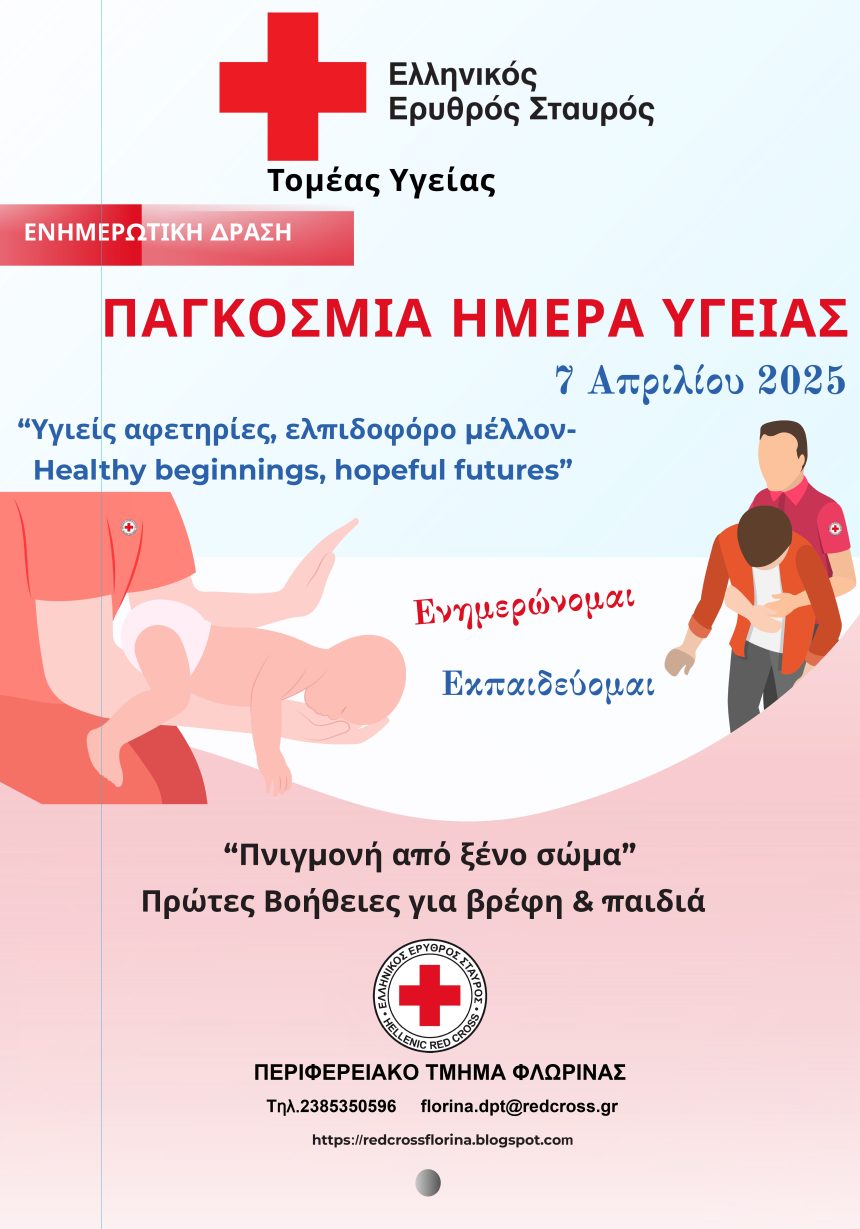 Ελληνικός
Ερυθρός Σταυρός

Τομέας Υγείας

ΕΝΗΜΕΡΩΤΙΚΗ ΔΡΑΣΗ

ΠΑΓΚΟΣΜΙΑ ΗΜΕΡΑ ΥΓΕΙΑΣ

7 Απριλίου 2025

“Υγιείς αφετηρίες, ελπιδοφόρο μέλλον-
Healthy beginnings, hopeful futures”

Ενημερώνομαι

Εκπαιδεύομαι

“Πνιγμονή από ξένο σώμα”
Πρώτες Βοήθειες για βρέφη & παιδιά

ΕΛΛΗΝΙΚΟΣ ΕΡΥΘΡΟΣ ΣΤΑΥΡΟΣ
HELLENIC RED CROSS

ΠΕΡΙΦΕΡΕΙΑΚΟ ΤΜΗΜΑ ΦΛΩΡΙΝΑΣ

Τηλ.2385350596 florina.dpt@redcross.gr

https://redcrossflorina.blogspot.com